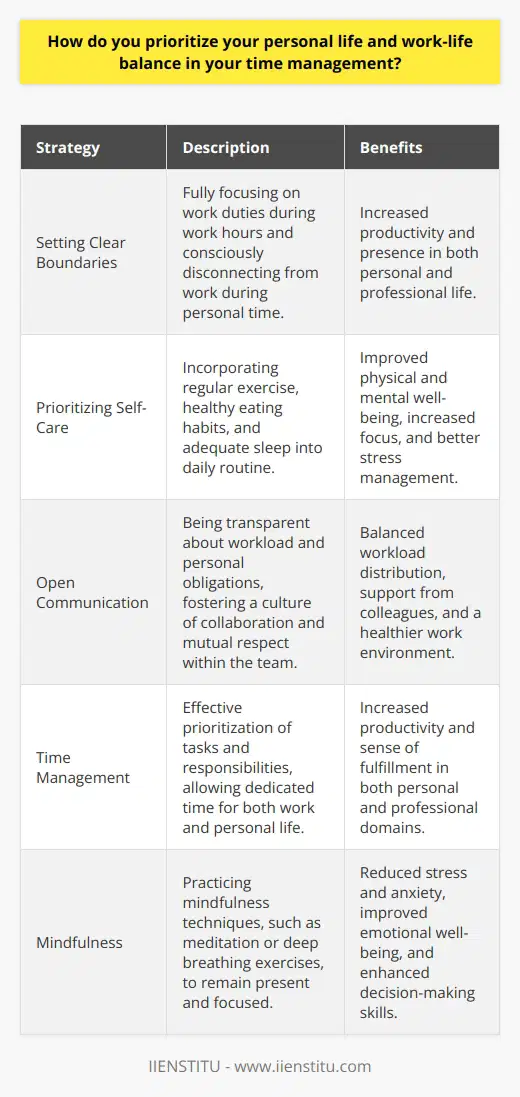 How do you prioritize your personal life and work-life balance in your time management?

| Strategy | Description | Benefits |
|---|---|---|
| Setting Clear Boundaries | Fully focusing on work duties during work hours and consciously disconnecting from work during personal time. | Increased productivity and presence in both personal and professional life. |
| Prioritizing Self-Care | Incorporating regular exercise, healthy eating habits, and adequate sleep into daily routine. | Improved physical and mental well-being, increased focus, and better stress management. |
| Open Communication | Being transparent about workload and personal obligations, fostering a culture of collaboration and mutual respect within the team. | Balanced workload distribution, support from colleagues, and a healthier work environment. |
| Time Management | Effective prioritization of tasks and responsibilities, allowing dedicated time for both work and personal life. | Increased productivity and sense of fulfillment in both personal and professional domains. |
| Mindfulness | Practicing mindfulness techniques, such as meditation or deep breathing exercises, to remain present and focused. | Reduced stress and anxiety, improved emotional well-being, and enhanced decision-making skills. |

IIENSTITU - www.iienstitu.com